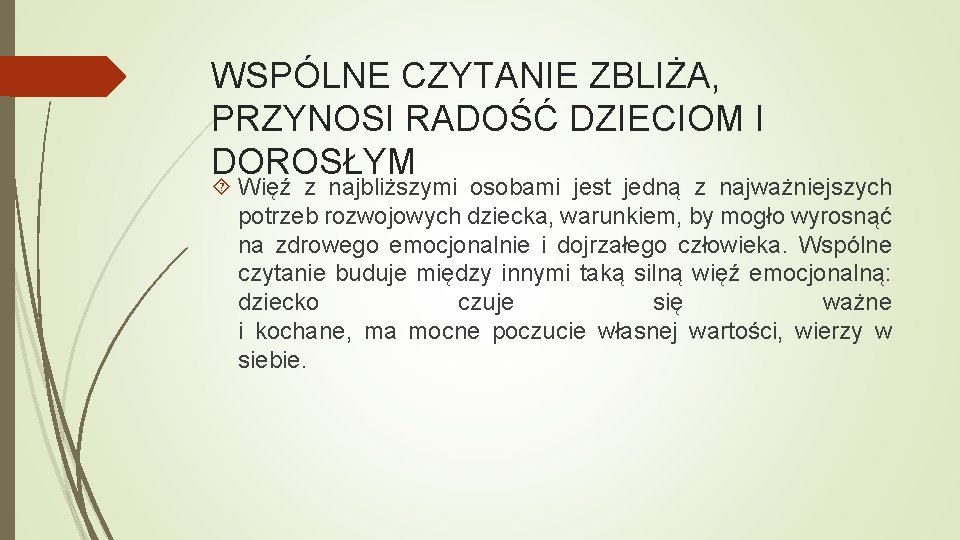 WSPÓLNE CZYTANIE ZBLIŻA, PRZYNOSI RADOŚĆ DZIECIOM I DOROSŁYM

Więź z najbliższymi osobami jest jedną z najważniejszych potrzeb rozwojowych dziecka, warunkiem, by mogło wyrosnąć na zdrowego emocjonalnie i dojrzałego człowieka. Wspólne czytanie buduje między innymi taką silną więź emocjonalną: dziecko czuje się ważne i kochane, ma mocne poczucie własnej wartości, wierzy w siebie.